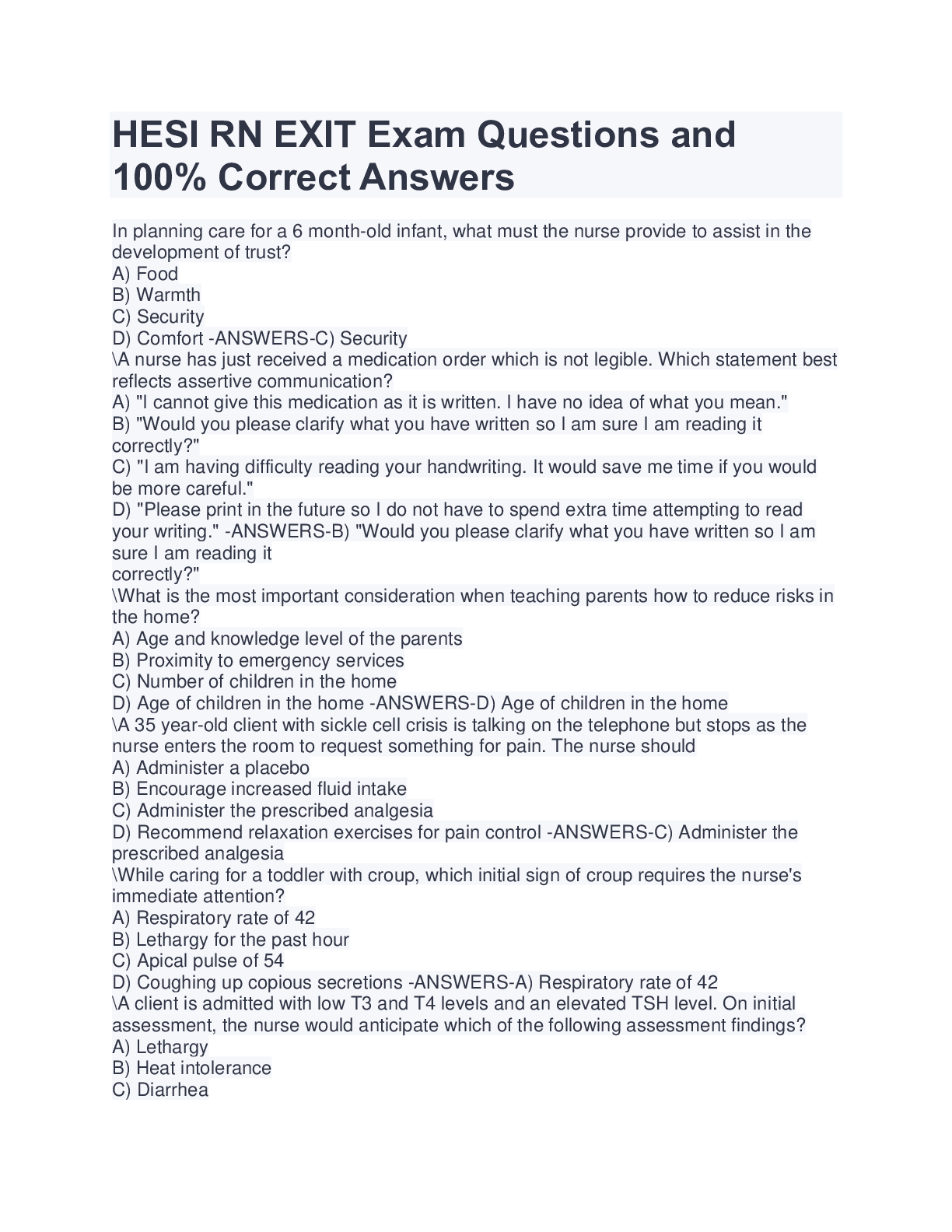 HESI RN EXIT Exam Questions and 100% Correct Answers

In planning care for a 6 month-old infant, what must the nurse provide to assist in the development of trust?
A) Food
B) Warmth
C) Security
D) Comfort -ANSWERS-C) Security
\A nurse has just received a medication order which is not legible. Which statement best reflects assertive communication?
A) "I cannot give this medication as it is written. I have no idea of what you mean."
B) "Would you please clarify what you have written so I am sure I am reading it correctly?"
C) "I am having difficulty reading your handwriting. It would save me time if you would be more careful."
D) "Please print in the future so I do not have to spend extra time attempting to read your writing." -ANSWERS-B) "Would you please clarify what you have written so I am sure I am reading it
correctly?"
\What is the most important consideration when teaching parents how to reduce risks in the home?
A) Age and knowledge level of the parents
B) Proximity to emergency services
C) Number of children in the home
D) Age of children in the home -ANSWERS-D) Age of children in the home
\A 35 year-old client with sickle cell crisis is talking on the telephone but stops as the nurse enters the room to request something for pain. The nurse should
A) Administer a placebo
B) Encourage increased fluid intake
C) Administer the prescribed analgesia
D) Recommend relaxation exercises for pain control -ANSWERS-C) Administer the prescribed analgesia
\While caring for a toddler with croup, which initial sign of croup requires the nurse's immediate attention?
A) Respiratory rate of 42
B) Lethargy for the past hour
C) Apical pulse of 54
D) Coughing up copious secretions -ANSWERS-A) Respiratory rate of 42
\A client is admitted with low T3 and T4 levels and an elevated TSH level. On initial assessment, the nurse would anticipate which of the following assessment findings?
A) Lethargy
B) Heat intolerance
C) Diarrhea